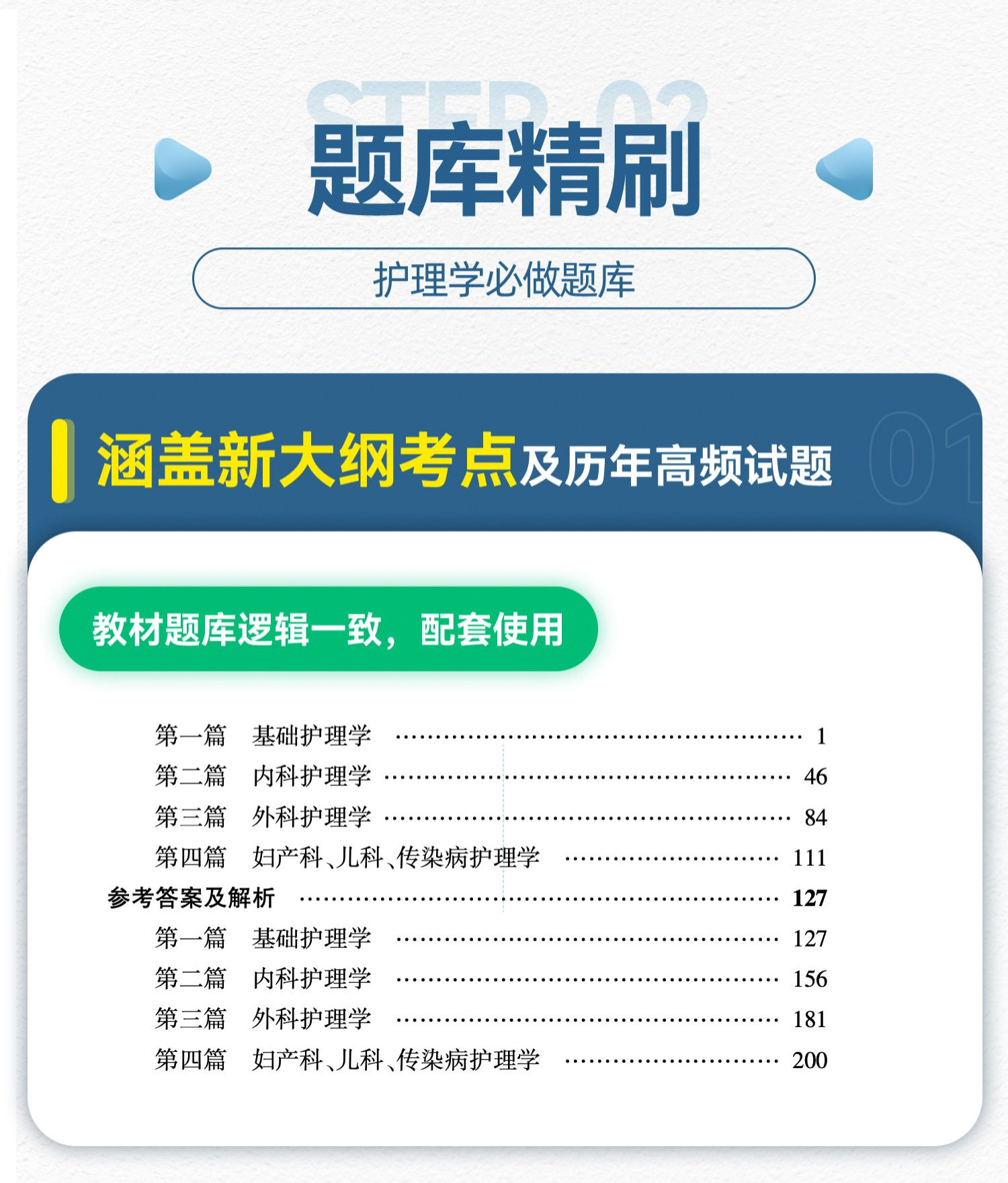 STEP 02

题库精刷

护理学必做题库

涵盖新大纲考点及历年高频试题

01

教材题库逻辑一致，配套使用

第一篇 基础护理学 1
第二篇 内科护理学 46
第三篇 外科护理学 84
第四篇 妇产科、儿科、传染病护理学 111
参考答案及解析 127
第一篇 基础护理学 127
第二篇 内科护理学 156
第三篇 外科护理学 181
第四篇 妇产科、儿科、传染病护理学 200